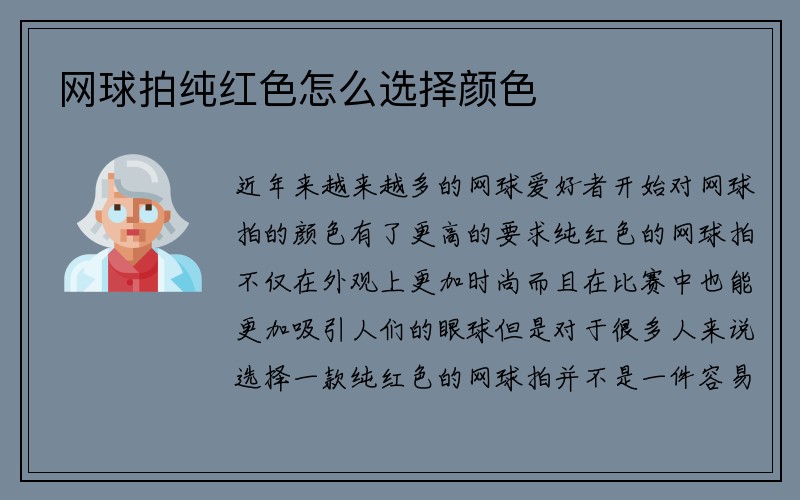 网球拍纯红色怎么选择颜色

近年来越来越多的网球爱好者开始对网球拍的颜色有了更高的要求纯红色的网球拍不仅在外观上更加时尚而且在比赛中也能更加吸引人们的眼球但是对于很多人来说选择一款纯红色的网球拍并不是一件容易